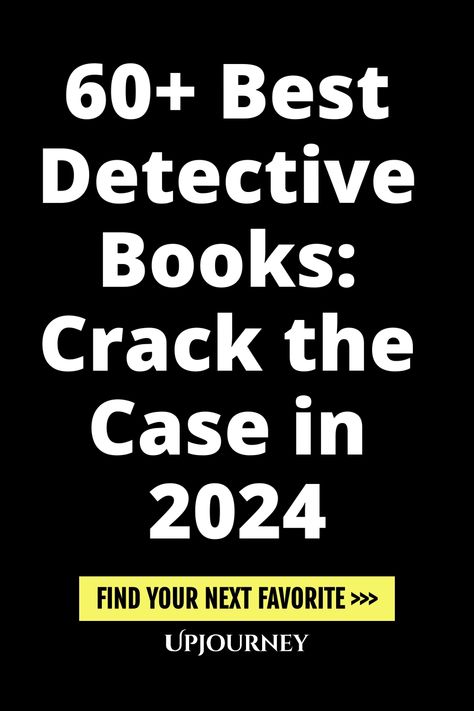 60+ Best Detective Books: Crack the Case in 2024

FIND YOUR NEXT FAVORITE >>>

UPJOURNEY